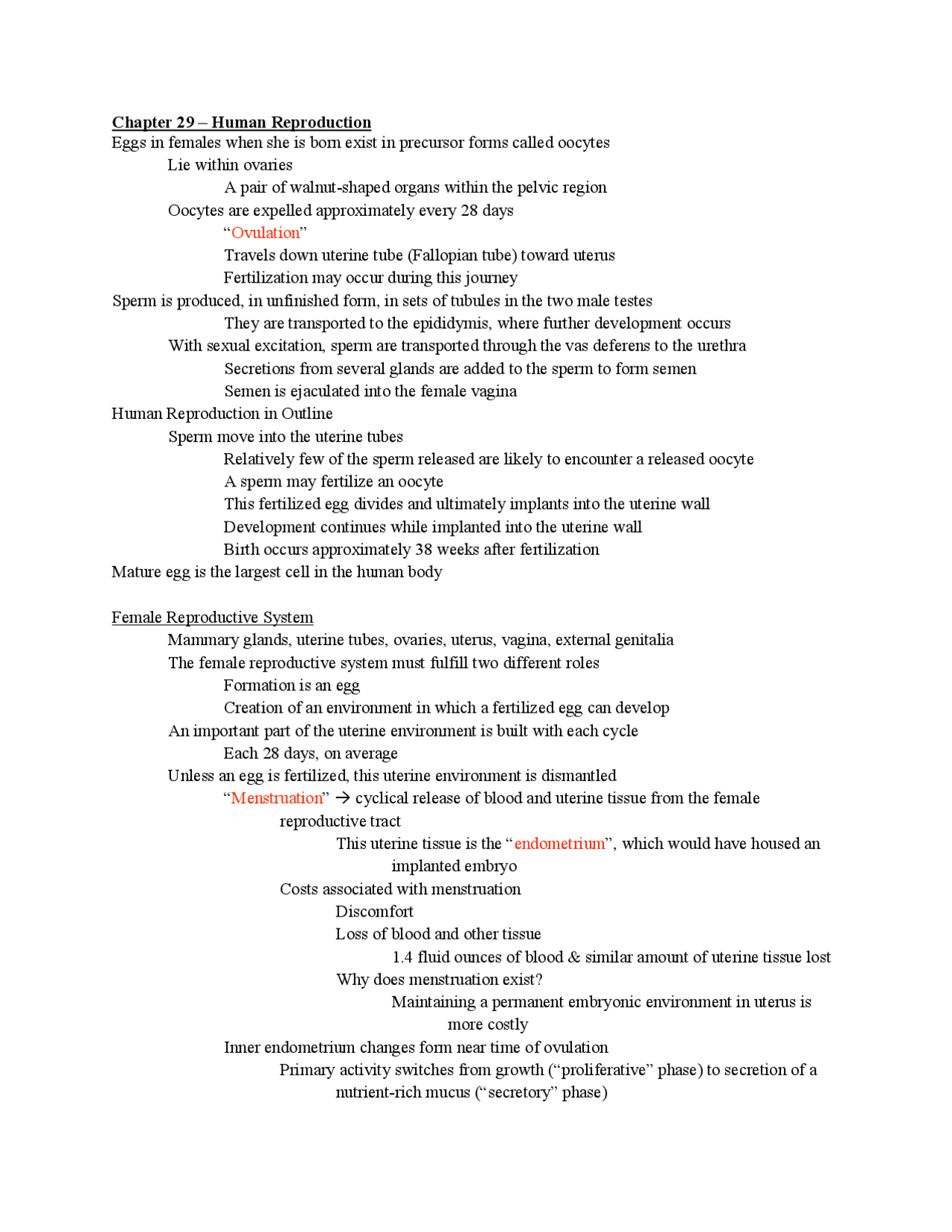 Chapter 29 – Human Reproduction
Eggs in females when she is born exist in precursor forms called oocytes
Lie within ovaries
A pair of walnut-shaped organs within the pelvic region
Oocytes are expelled approximately every 28 days
"Ovulation"
Travels down uterine tube (Fallopian tube) toward uterus
Fertilization may occur during this journey
Sperm is produced, in unfinished form, in sets of tubules in the two male testes
They are transported to the epididymis, where further development occurs
With sexual excitation, sperm are transported through the vas deferens to the urethra
Secretions from several glands are added to the sperm to form semen
Semen is ejaculated into the female vagina
Human Reproduction in Outline
Sperm move into the uterine tubes
Relatively few of the sperm released are likely to encounter a released oocyte
A sperm may fertilize an oocyte
This fertilized egg divides and ultimately implants into the uterine wall
Development continues while implanted into the uterine wall
Birth occurs approximately 38 weeks after fertilization
Mature egg is the largest cell in the human body

Female Reproductive System
Mammary glands, uterine tubes, ovaries, uterus, vagina, external genitalia
The female reproductive system must fulfill two different roles
Formation is an egg
Creation of an environment in which a fertilized egg can develop
An important part of the uterine environment is built with each cycle
Each 28 days, on average
Unless an egg is fertilized, this uterine environment is dismantled
"Menstruation" → cyclical release of blood and uterine tissue from the female reproductive tract
This uterine tissue is the "endometrium", which would have housed an implanted embryo
Costs associated with menstruation
Discomfort
Loss of blood and other tissue
1.4 fluid ounces of blood & similar amount of uterine tissue lost
Why does menstruation exist?
Maintaining a permanent embryonic environment in uterus is more costly
Inner endometrium changes form near time of ovulation
Primary activity switches from growth ("proliferative" phase) to secretion of a nutrient-rich mucus ("secretory" phase)